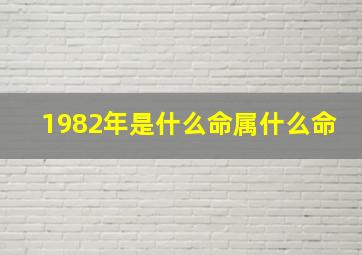 1982年是什么命属什么命